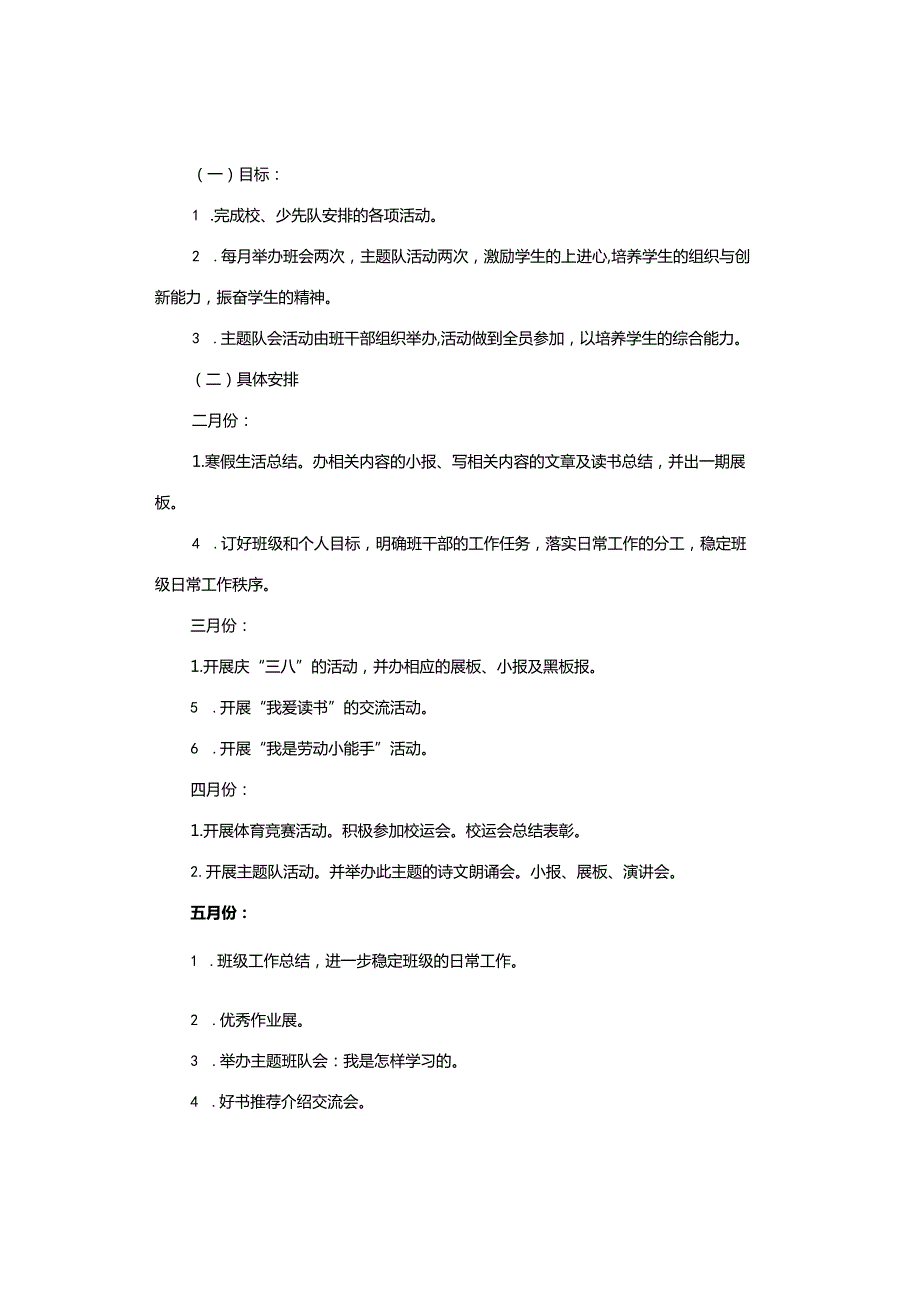 （一）目标：

1 .完成校、少先队安排的各项活动。

2 .每月举办班会两次，主题队活动两次，激励学生的上进心,培养学生的组织与创新能力，振奋学生的精神。

3 .主题队会活动由班干部组织举办,活动做到全员参加，以培养学生的综合能力。

（二）具体安排

二月份：

1.寒假生活总结。办相关内容的小报、写相关内容的文章及读书总结，并出一期展板。

4 .订好班级和个人目标，明确班干部的工作任务，落实日常工作的分工，稳定班级日常工作秩序。

三月份：

1.开展庆“三八”的活动，并办相应的展板、小报及黑板报。

5 .开展“我爱读书”的交流活动。

6 .开展“我是劳动小能手”活动。

四月份：

1.开展体育竞赛活动。积极参加校运会。校运会总结表彰。

2.开展主题队活动。并举办此主题的诗文朗诵会。小报、展板、演讲会。

五月份：

1 .班级工作总结，进一步稳定班级的日常工作。

2 .优秀作业展。

3 .举办主题班队会：我是怎样学习的。

4 .好书推荐介绍交流会。